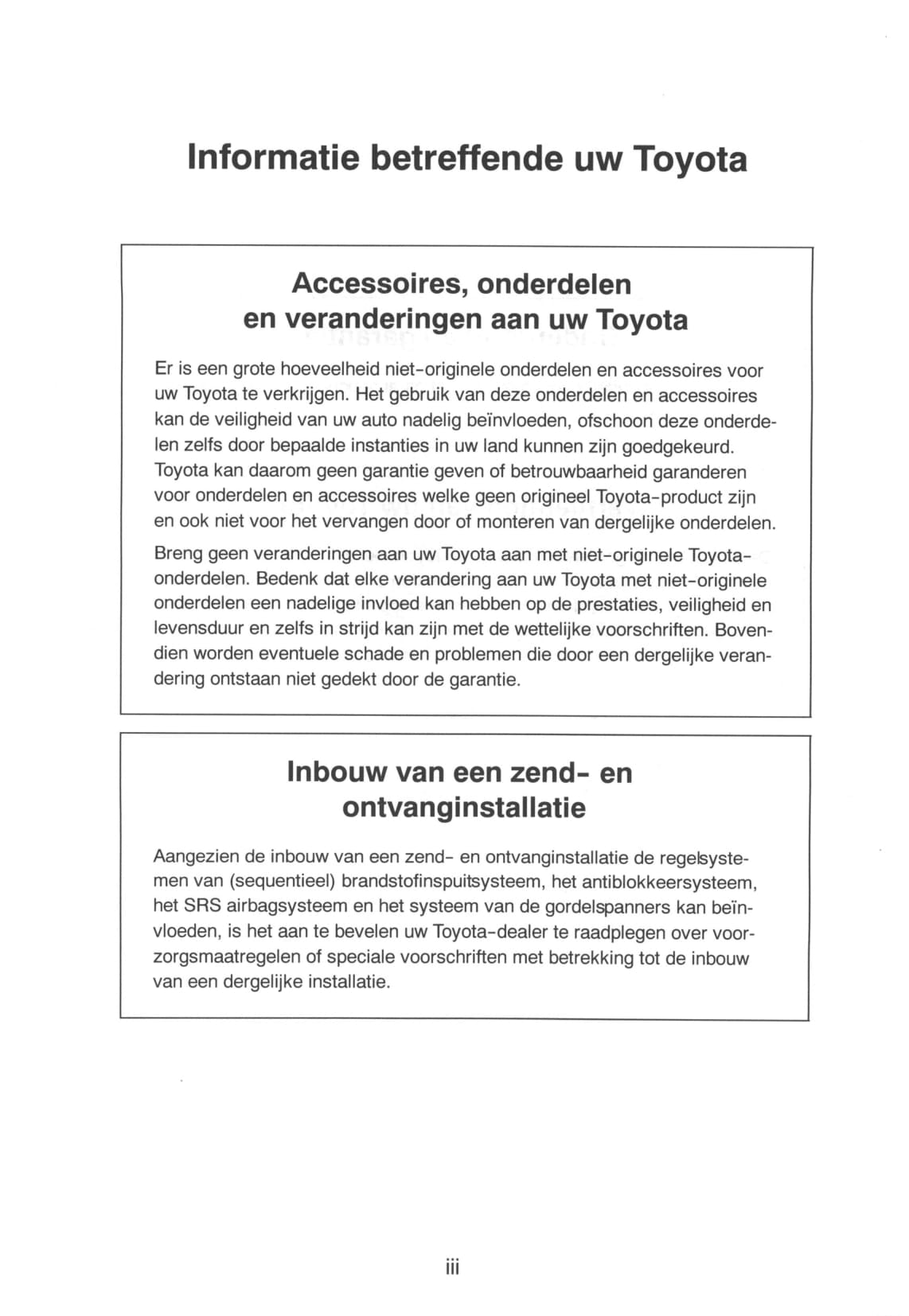 Informatie betreffende uw Toyota

Accessoires, onderdelen en veranderingen aan uw Toyota

Er is een grote hoeveelheid niet-originele onderdelen en accessoires voor uw Toyota te verkrijgen. Het gebruik van deze onderdelen en accessoires kan de veiligheid van uw auto nadelig beïnvloeden, ofschoon deze onderdelen zelfs door bepaalde instanties in uw land kunnen zijn goedgekeurd. Toyota kan daarom geen garantie geven of betrouwbaarheid garanderen voor onderdelen en accessoires welke geen origineel Toyota-product zijn en ook niet voor het vervangen door of monteren van dergelijke onderdelen.

Breng geen veranderingen aan uw Toyota aan met niet-originele Toyota-onderdelen. Bedenk dat elke verandering aan uw Toyota met niet-originele onderdelen een nadelige invloed kan hebben op de prestaties, veiligheid en levensduur en zelfs in strijd kan zijn met de wettelijke voorschriften. Bovendien worden eventuele schade en problemen die door een dergelijke verandering ontstaan niet gedekt door de garantie.

Inbouw van een zend- en ontvanginstallatie

Aangezien de inbouw van een zend- en ontvanginstallatie de regelsystemen van (sequentieel) brandstofinspuitsysteem, het antiblokkeersysteem, het SRS airbagsysteem en het systeem van de gordelspanners kan beïnvloeden, is het aan te bevelen uw Toyota-dealer te raadplegen over voorzorgsmaatregelen of speciale voorschriften met betrekking tot de inbouw van een dergelijke installatie.

iii